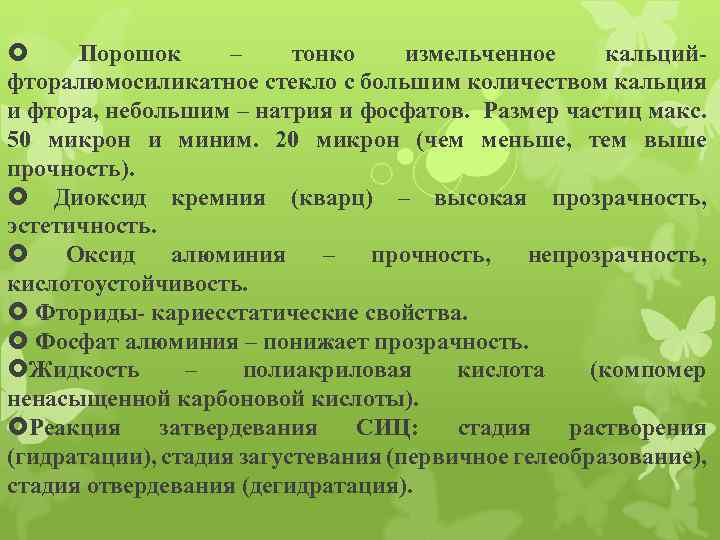 Порошок – тонко измельченное кальций-фторалюмосиликатное стекло с большим количеством кальция и фтора, небольшим – натрия и фосфатов. Размер частиц макс. 50 микрон и миним. 20 микрон (чем меньше, тем выше прочность).

Диоксид кремния (кварц) – высокая прозрачность, эстетичность.

Оксид алюминия – прочность, непрозрачность, кислотоустойчивость.

Фториды- кариесстатические свойства.

Фосфат алюминия – понижает прозрачность.

Жидкость – полиакриловая кислота (компомер ненасыщенной карбоновой кислоты).

Реакция затвердевания СИЦ: стадия растворения (гидратации), стадия загустевания (первичное гелеобразование), стадия отвердевания (дегидратация).